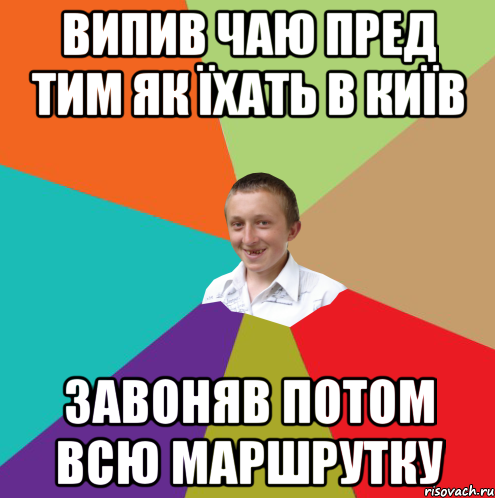 ВИПИВ ЧАЮ ПРЕД ТИМ ЯК ЇХАТЬ В КИЇВ

ЗАВОНЯВ ПОТОМ ВСЮ МАРШРУТКУ

risovach.ru